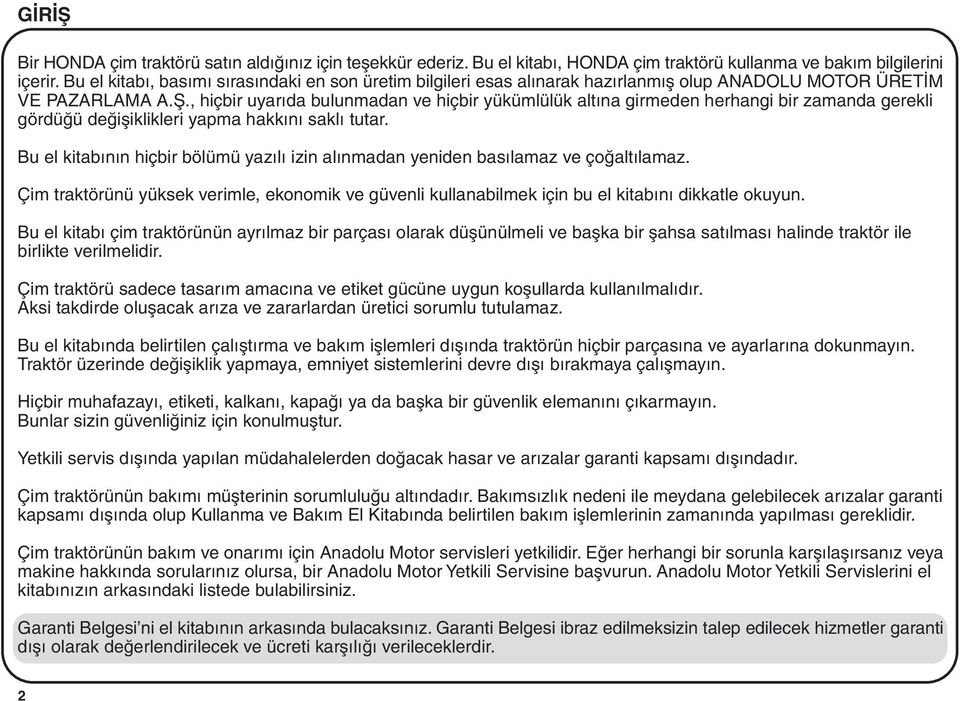 GİRİŞ

Bir HONDA çim traktörü satın aldığınız için teşekkür ederiz. Bu el kitabı, HONDA çim traktörü kullanma ve bakım bilgilerini içerir. Bu el kitabı, basımı sırasındaki en son üretim bilgileri esas alınarak hazırlanmış olup ANADOLU MOTOR ÜRETİM VE PAZARLAMA A.Ş., hiçbir uyarıda bulunmadan ve hiçbir yükümlülük altına girmeden herhangi bir zamanda gerekli gördüğü değişiklikleri yapma hakkını saklı tutar.

Bu el kitabının hiçbir bölümü yazılı izin alınmadan yeniden basılamaz ve çoğaltılamaz.

Çim traktörünü yüksek verimle, ekonomik ve güvenli kullanabilmek için bu el kitabını dikkatle okuyun.

Bu el kitabı çim traktörünün ayrılmaz bir parçası olarak düşünülmeli ve başka bir şahsa satılması halinde traktör ile birlikte verilmelidir.

Çim traktörü sadece tasarım amacına ve etiket gücüne uygun koşullarda kullanılmalıdır.
Aksi takdirde oluşacak arıza ve zararlardan üretici sorumlu tutulamaz.

Bu el kitabında belirtilen çalıştırma ve bakım işlemleri dışında traktörün hiçbir parçasına ve ayarlarına dokunmayın. Traktör üzerinde değişiklik yapmaya, emniyet sistemlerini devre dışı bırakmaya çalışmayın.

Hiçbir muhafazayı, etiketi, kalkanı, kapağı ya da başka bir güvenlik elemanını çıkarmayın.
Bunlar sizin güvenliğiniz için konulmuştur.

Yetkili servis dışında yapılan müdahalelerden doğacak hasar ve arızalar garanti kapsamı dışındadır.

Çim traktörünün bakımı müşterinin sorumluluğu altındadır. Bakımsızlık nedeni ile meydana gelebilecek arızalar garanti kapsamı dışında olup Kullanma ve Bakım El Kitabında belirtilen bakım işlemlerinin zamanında yapılması gereklidir.

Çim traktörünün bakım ve onarımı için Anadolu Motor servisleri yetkilidir. Eğer herhangi bir sorunla karşılaşırsanız veya makine hakkında sorularınız olursa, bir Anadolu Motor Yetkili Servisine başvurun. Anadolu Motor Yetkili Servislerini el kitabınızın arkasındaki listede bulabilirsiniz.

Garanti Belgesi'ni el kitabının arkasında bulacaksınız. Garanti Belgesi ibraz edilmeksizin talep edilecek hizmetler garanti dışı olarak değerlendirilecek ve ücreti karşılığı verileceklerdir.

2